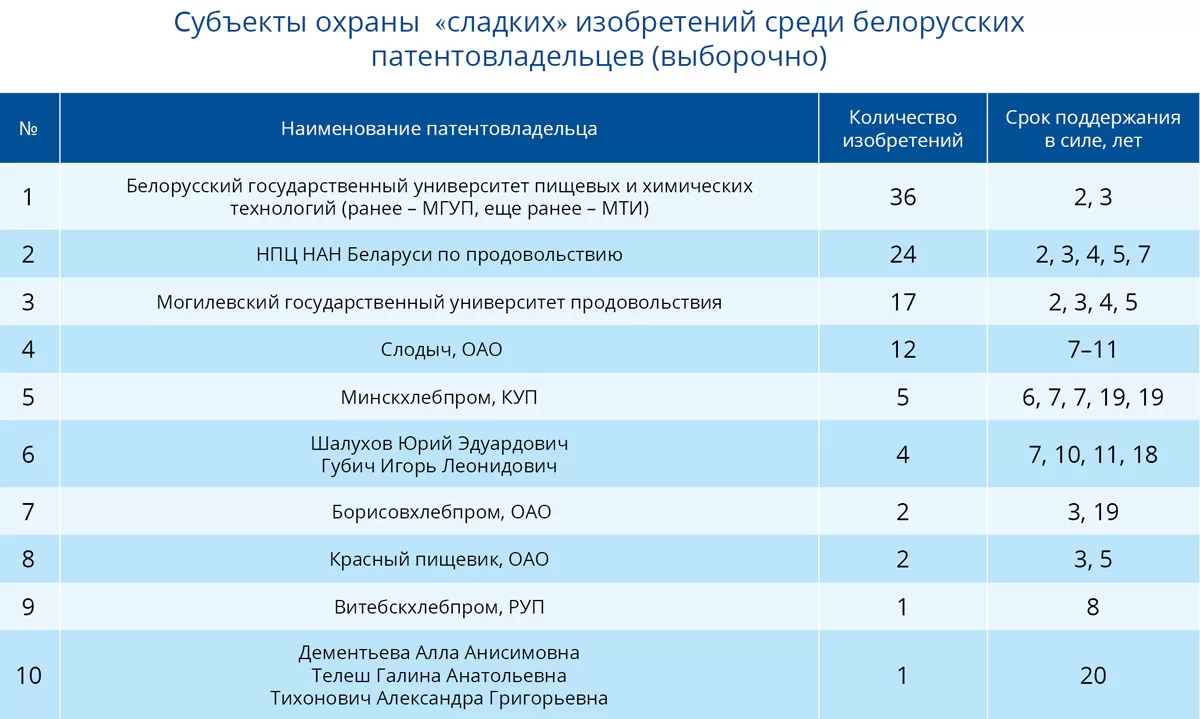 Субъекты охраны «сладких» изобретений среди белорусских патентовладельцев (выборочно)

| № | Наименование патентовладельца | Количество изобретений | Срок поддержания в силе, лет |
|---|---|---|---|
| 1 | Белорусский государственный университет пищевых и химических технологий (ранее – МГУП, еще ранее – МТИ) | 36 | 2, 3 |
| 2 | НПЦ НАН Беларуси по продовольствию | 24 | 2, 3, 4, 5, 7 |
| 3 | Могилевский государственный университет продовольствия | 17 | 2, 3, 4, 5 |
| 4 | Слодыч, ОАО | 12 | 7–11 |
| 5 | Минскхлебпром, КУП | 5 | 6, 7, 7, 19, 19 |
| 6 | Шалухов Юрий Эдуардович Губич Игорь Леонидович | 4 | 7, 10, 11, 18 |
| 7 | Борисовхлебпром, ОАО | 2 | 3, 19 |
| 8 | Красный пищевик, ОАО | 2 | 3, 5 |
| 9 | Витебскхлебпром, РУП | 1 | 8 |
| 10 | Дементьева Алла Анисимовна Телеш Галина Анатольевна Тихонович Александра Григорьевна | 1 | 20 |